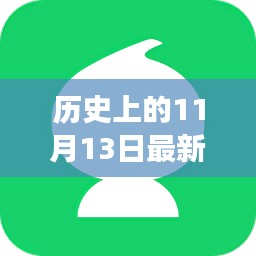 历史上的11月13日最新